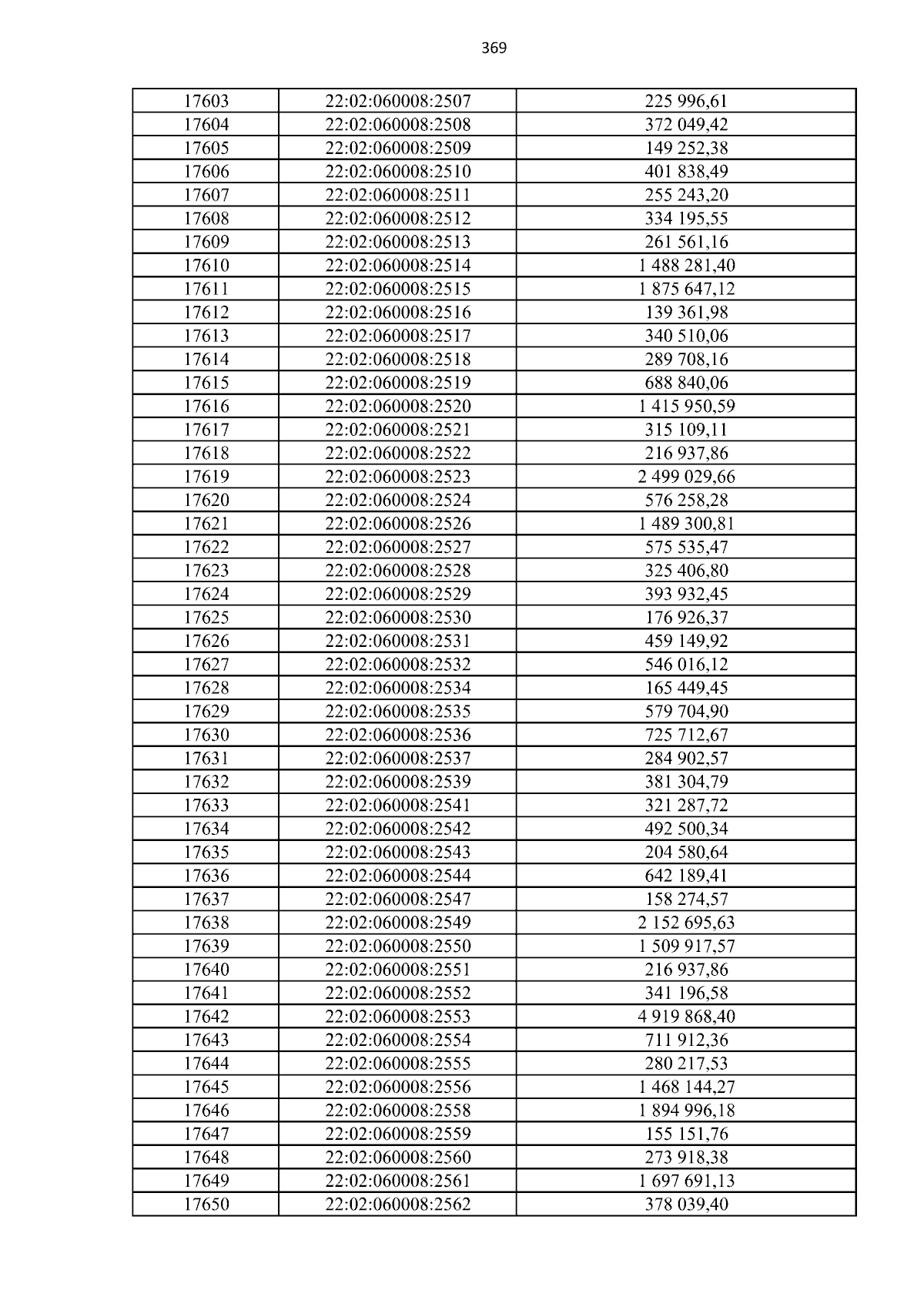 369

| 17603 | 22:02:060008:2507 | 225 996,61 |
|---|---|---|
| 17604 | 22:02:060008:2508 | 372 049,42 |
| 17605 | 22:02:060008:2509 | 149 252,38 |
| 17606 | 22:02:060008:2510 | 401 838,49 |
| 17607 | 22:02:060008:2511 | 255 243,20 |
| 17608 | 22:02:060008:2512 | 334 195,55 |
| 17609 | 22:02:060008:2513 | 261 561,16 |
| 17610 | 22:02:060008:2514 | 1 488 281,40 |
| 17611 | 22:02:060008:2515 | 1 875 647,12 |
| 17612 | 22:02:060008:2516 | 139 361,98 |
| 17613 | 22:02:060008:2517 | 340 510,06 |
| 17614 | 22:02:060008:2518 | 289 708,16 |
| 17615 | 22:02:060008:2519 | 688 840,06 |
| 17616 | 22:02:060008:2520 | 1 415 950,59 |
| 17617 | 22:02:060008:2521 | 315 109,11 |
| 17618 | 22:02:060008:2522 | 216 937,86 |
| 17619 | 22:02:060008:2523 | 2 499 029,66 |
| 17620 | 22:02:060008:2524 | 576 258,28 |
| 17621 | 22:02:060008:2526 | 1 489 300,81 |
| 17622 | 22:02:060008:2527 | 575 535,47 |
| 17623 | 22:02:060008:2528 | 325 406,80 |
| 17624 | 22:02:060008:2529 | 393 932,45 |
| 17625 | 22:02:060008:2530 | 176 926,37 |
| 17626 | 22:02:060008:2531 | 459 149,92 |
| 17627 | 22:02:060008:2532 | 546 016,12 |
| 17628 | 22:02:060008:2534 | 165 449,45 |
| 17629 | 22:02:060008:2535 | 579 704,90 |
| 17630 | 22:02:060008:2536 | 725 712,67 |
| 17631 | 22:02:060008:2537 | 284 902,57 |
| 17632 | 22:02:060008:2539 | 381 304,79 |
| 17633 | 22:02:060008:2541 | 321 287,72 |
| 17634 | 22:02:060008:2542 | 492 500,34 |
| 17635 | 22:02:060008:2543 | 204 580,64 |
| 17636 | 22:02:060008:2544 | 642 189,41 |
| 17637 | 22:02:060008:2547 | 158 274,57 |
| 17638 | 22:02:060008:2549 | 2 152 695,63 |
| 17639 | 22:02:060008:2550 | 1 509 917,57 |
| 17640 | 22:02:060008:2551 | 216 937,86 |
| 17641 | 22:02:060008:2552 | 341 196,58 |
| 17642 | 22:02:060008:2553 | 4 919 868,40 |
| 17643 | 22:02:060008:2554 | 711 912,36 |
| 17644 | 22:02:060008:2555 | 280 217,53 |
| 17645 | 22:02:060008:2556 | 1 468 144,27 |
| 17646 | 22:02:060008:2558 | 1 894 996,18 |
| 17647 | 22:02:060008:2559 | 155 151,76 |
| 17648 | 22:02:060008:2560 | 273 918,38 |
| 17649 | 22:02:060008:2561 | 1 697 691,13 |
| 17650 | 22:02:060008:2562 | 378 039,40 |